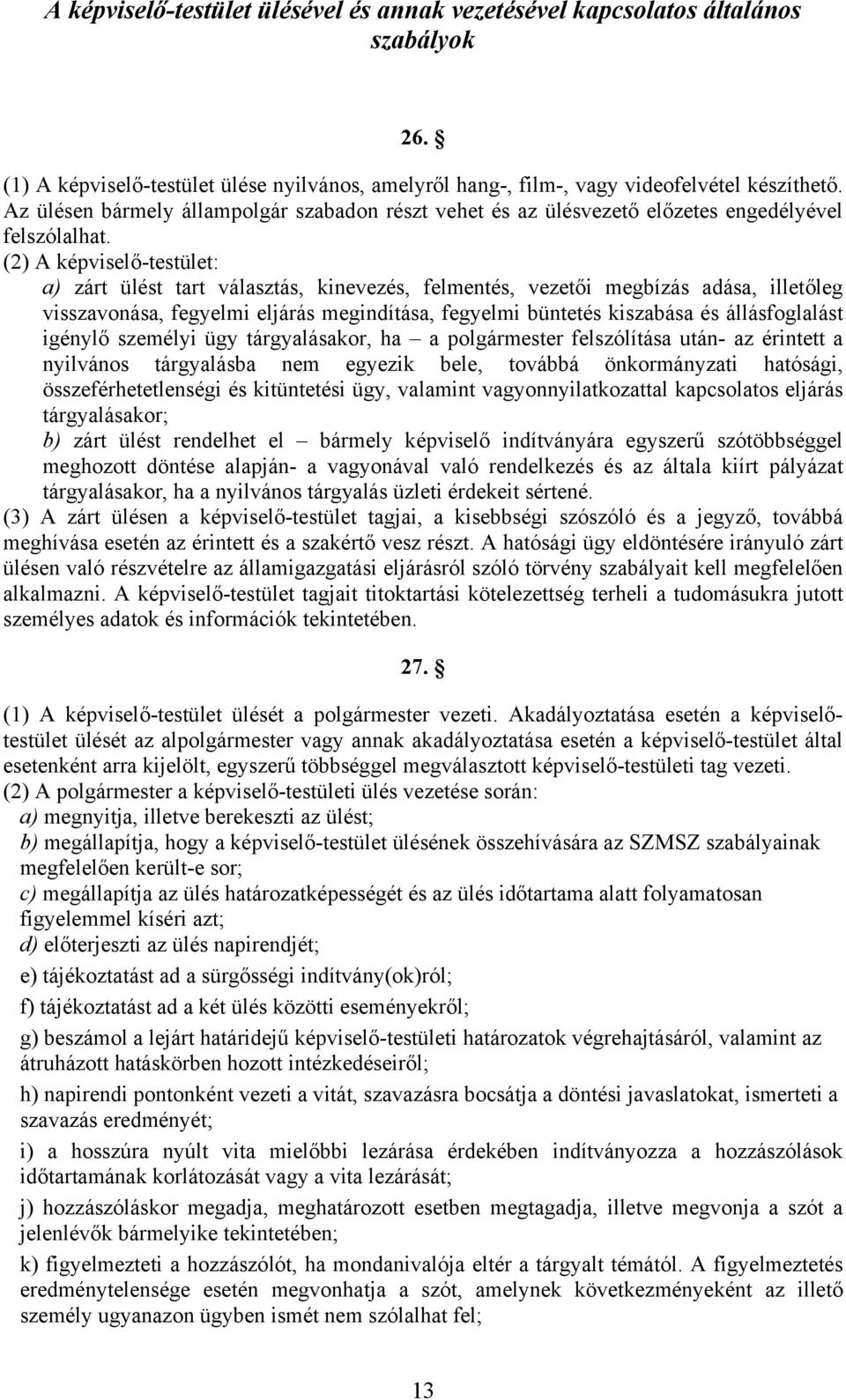 A képviselő-testület ülésével és annak vezetésével kapcsolatos általános szabályok

26. §

(1) A képviselő-testület ülése nyilvános, amelyről hang-, film-, vagy videofelvétel készíthető. Az ülésen bármely állampolgár szabadon részt vehet és az ülésvezető előzetes engedélyével felszólalhat.
(2) A képviselő-testület:
a) zárt ülést tart választás, kinevezés, felmentés, vezetői megbízás adása, illetőleg visszavonása, fegyelmi eljárás megindítása, fegyelmi büntetés kiszabása és állásfoglalást igénylő személyi ügy tárgyalásakor, ha – a polgármester felszólítása után- az érintett a nyilvános tárgyalásba nem egyezik bele, továbbá önkormányzati hatósági, összeférhetetlenségi és kitüntetési ügy, valamint vagyonnyilatkozattal kapcsolatos eljárás tárgyalásakor;
b) zárt ülést rendelhet el – bármely képviselő indítványára egyszerű szótöbbséggel meghozott döntése alapján- a vagyonával való rendelkezés és az általa kiírt pályázat tárgyalásakor, ha a nyilvános tárgyalás üzleti érdekeit sértené.
(3) A zárt ülésen a képviselő-testület tagjai, a kisebbségi szószóló és a jegyző, továbbá meghívása esetén az érintett és a szakértő vesz részt. A hatósági ügy eldöntésére irányuló zárt ülésen való részvételre az államigazgatási eljárásról szóló törvény szabályait kell megfelelően alkalmazni. A képviselő-testület tagjait titoktartási kötelezettség terheli a tudomásukra jutott személyes adatok és információk tekintetében.

27. §

(1) A képviselő-testület ülését a polgármester vezeti. Akadályoztatása esetén a képviselő-testület ülését az alpolgármester vagy annak akadályoztatása esetén a képviselő-testület által esetenként arra kijelölt, egyszerű többséggel megválasztott képviselő-testületi tag vezeti.
(2) A polgármester a képviselő-testületi ülés vezetése során:
a) megnyitja, illetve berekeszti az ülést;
b) megállapítja, hogy a képviselő-testület ülésének összehívására az SZMSZ szabályainak megfelelően került-e sor;
c) megállapítja az ülés határozatképességét és az ülés időtartama alatt folyamatosan figyelemmel kíséri azt;
d) előterjeszti az ülés napirendjét;
e) tájékoztatást ad a sürgősségi indítvány(ok)ról;
f) tájékoztatást ad a két ülés közötti eseményekről;
g) beszámol a lejárt határidejű képviselő-testületi határozatok végrehajtásáról, valamint az átruházott hatáskörben hozott intézkedéseiről;
h) napirendi pontonként vezeti a vitát, szavazásra bocsátja a döntési javaslatokat, ismerteti a szavazás eredményét;
i) a hosszúra nyúlt vita mielőbbi lezárása érdekében indítványozza a hozzászólások időtartamának korlátozását vagy a vita lezárását;
j) hozzászóláskor megadja, meghatározott esetben megtagadja, illetve megvonja a szót a jelenlévők bármelyike tekintetében;
k) figyelmezteti a hozzászólót, ha mondanivalója eltér a tárgyalt témától. A figyelmeztetés eredménytelensége esetén megvonhatja a szót, amelynek következményeként az illető személy ugyanazon ügyben ismét nem szólalhat fel;

13